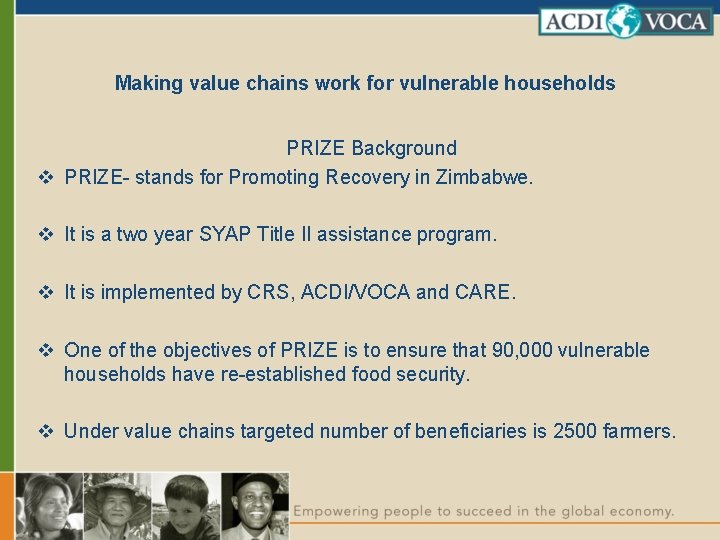 ACDI VOCA

Making value chains work for vulnerable households

PRIZE Background

❖ PRIZE- stands for Promoting Recovery in Zimbabwe.

❖ It is a two year SYAP Title II assistance program.

❖ It is implemented by CRS, ACDI/VOCA and CARE.

❖ One of the objectives of PRIZE is to ensure that 90,000 vulnerable households have re-established food security.

❖ Under value chains targeted number of beneficiaries is 2500 farmers.

Empowering people to succeed in the global economy.